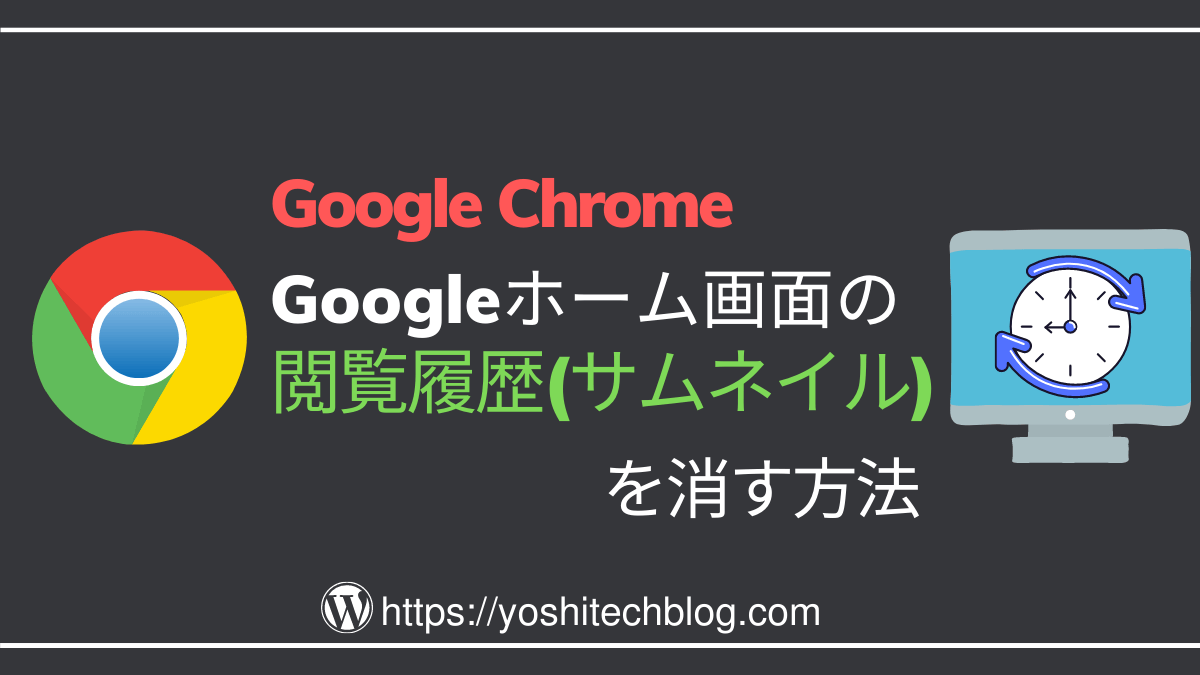 Google Chrome
Googleホーム画面の
閲覧履歴(サムネイル)
を消す方法

https://yoshitechblog.com